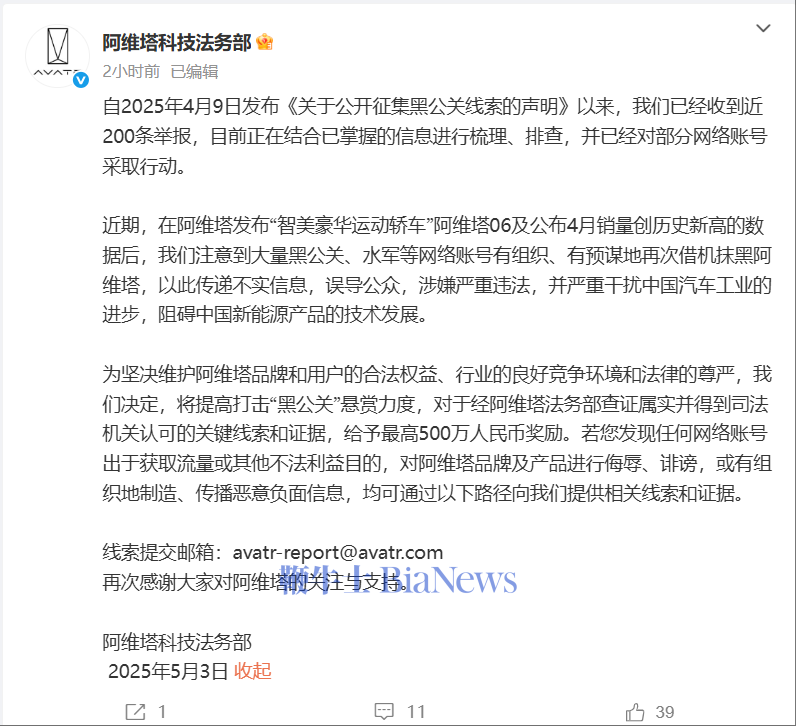 AVATR

阿维塔科技法务部

2小时前 已编辑

自2025年4月9日发布《关于公开征集黑公关线索的声明》以来，我们已经收到近200条举报，目前正在结合已掌握的信息进行梳理、排查，并已经对部分网络账号采取行动。

近期，在阿维塔发布“智美豪华运动轿车”阿维塔06及公布4月销量创历史新高的数据后，我们注意到大量黑公关、水军等网络账号有组织、有预谋地再次借机抹黑阿维塔，以此传递不实信息，误导公众，涉嫌严重违法，并严重干扰中国汽车工业的进步，阻碍中国新能源产品的技术发展。

为坚决维护阿维塔品牌和用户的合法权益、行业的良好竞争环境和法律的尊严，我们决定，将提高打击“黑公关”悬赏力度，对于经阿维塔法务部查证属实并得到司法机关认可的关键线索和证据，给予最高500万人民币奖励。若您发现任何网络账号出于获取流量或其他不法利益目的，对阿维塔品牌及产品进行侮辱、诽谤，或有组织地制造、传播恶意负面信息，均可通过以下路径向我们提供相关线索和证据。

线索提交邮箱：avatr-report@avatr.com
再次感谢大家对阿维塔的关注与支持。

鞭牛士 BiaNews

阿维塔科技法务部
2025年5月3日 收起

1 11 39